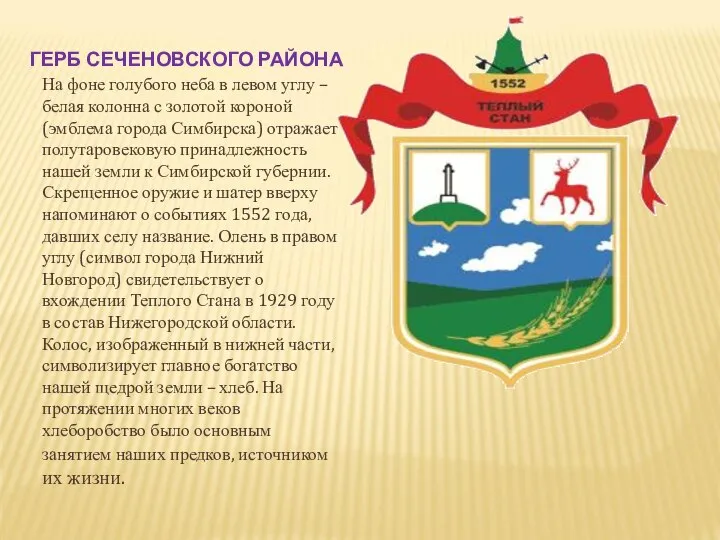 ГЕРБ СЕЧЕНОВСКОГО РАЙОНА

На фоне голубого неба в левом углу – белая колонна с золотой короной (эмблема города Симбирска) отражает полутаровековую принадлежность нашей земли к Симбирской губернии. Скрещенное оружие и шатер вверху напоминают о событиях 1552 года, давших селу название. Олень в правом углу (символ города Нижний Новгород) свидетельствует о вхождении Теплого Стана в 1929 году в состав Нижегородской области. Колос, изображенный в нижней части, символизирует главное богатство нашей щедрой земли – хлеб. На протяжении многих веков хлеборобство было основным занятием наших предков, источником их жизни.

1552

ТЕПЛЫЙ СТАН